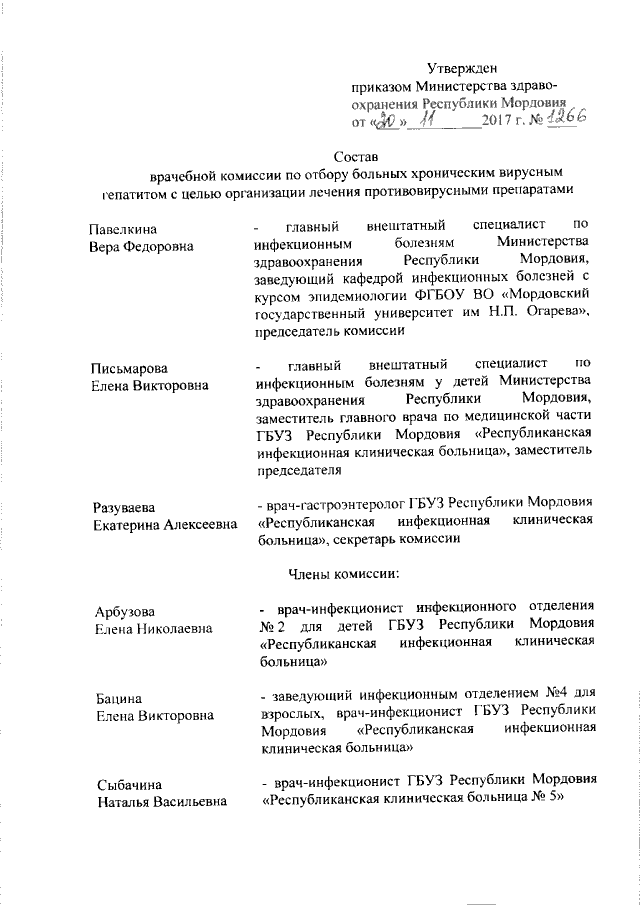 Утвержден
приказом Министерства здравоохранения Республики Мордовия
от «30» 11 2017 г. № 1266

Состав
врачебной комиссии по отбору больных хроническим вирусным гепатитом с целью организации лечения противовирусными препаратами

Павелкина
Вера Федоровна

- главный внештатный специалист по инфекционным болезням Министерства здравоохранения Республики Мордовия, заведующий кафедрой инфекционных болезней с курсом эпидемиологии ФГБОУ ВО «Мордовский государственный университет им Н.П. Огарева», председатель комиссии

Письмарова
Елена Викторовна

- главный внештатный специалист по инфекционным болезням у детей Министерства здравоохранения Республики Мордовия, заместитель главного врача по медицинской части ГБУЗ Республики Мордовия «Республиканская инфекционная клиническая больница», заместитель председателя

Разуваева
Екатерина Алексеевна

- врач-гастроэнтеролог ГБУЗ Республики Мордовия «Республиканская инфекционная клиническая больница», секретарь комиссии

Члены комиссии:

Арбузова
Елена Николаевна

- врач-инфекционист инфекционного отделения № 2 для детей ГБУЗ Республики Мордовия «Республиканская инфекционная клиническая больница»

Бацина
Елена Викторовна

- заведующий инфекционным отделением №4 для взрослых, врач-инфекционист ГБУЗ Республики Мордовия «Республиканская инфекционная клиническая больница»

Сыбачина
Наталья Васильевна

- врач-инфекционист ГБУЗ Республики Мордовия «Республиканская клиническая больница № 5»